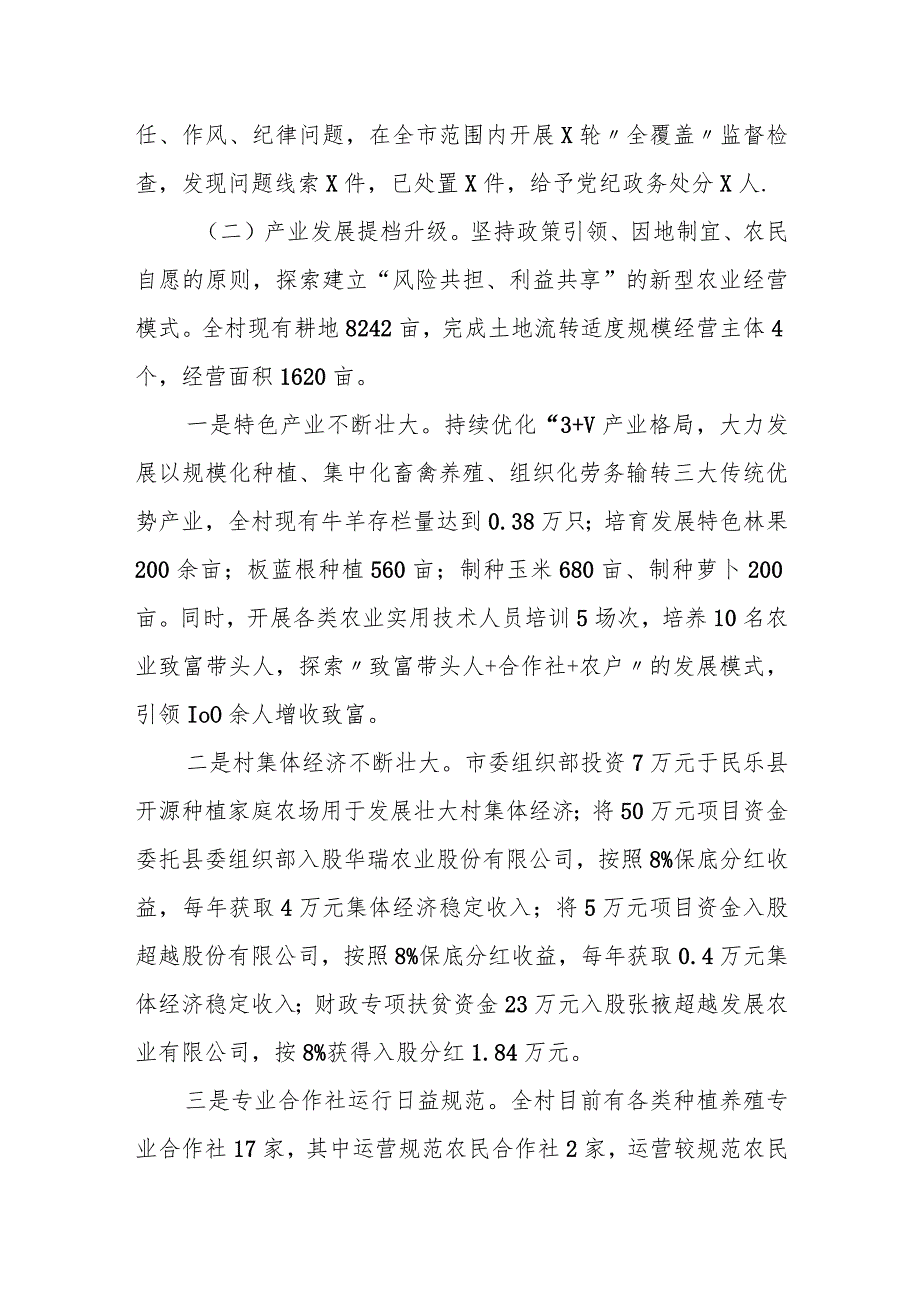 任、作风、纪律问题，在全市范围内开展X轮〃全覆盖〃监督检查，发现问题线索X件，已处置X件，给予党纪政务处分X人.

（二）产业发展提档升级。坚持政策引领、因地制宜、农民自愿的原则，探索建立“风险共担、利益共享”的新型农业经营模式。全村现有耕地8242亩，完成土地流转适度规模经营主体4个，经营面积1620亩。

一是特色产业不断壮大。持续优化“3+V产业格局，大力发展以规模化种植、集中化畜禽养殖、组织化劳务输转三大传统优势产业，全村现有牛羊存栏量达到0.38万只；培育发展特色林果200余亩；板蓝根种植560亩；制种玉米680亩、制种萝卜200亩。同时，开展各类农业实用技术人员培训5场次，培养10名农业致富带头人，探索〃致富带头人+合作社+农户〃的发展模式，引领IoO余人增收致富。

二是村集体经济不断壮大。市委组织部投资7万元于民乐县开源种植家庭农场用于发展壮大村集体经济；将50万元项目资金委托县委组织部入股华瑞农业股份有限公司，按照8%保底分红收益，每年获取4万元集体经济稳定收入；将5万元项目资金入股超越股份有限公司，按照8%保底分红收益，每年获取0.4万元集体经济稳定收入；财政专项扶贫资金23万元入股张掖超越发展农业有限公司，按8%获得入股分红1.84万元。

三是专业合作社运行日益规范。全村目前有各类种植养殖专业合作社17家，其中运营规范农民合作社2家，运营较规范农民